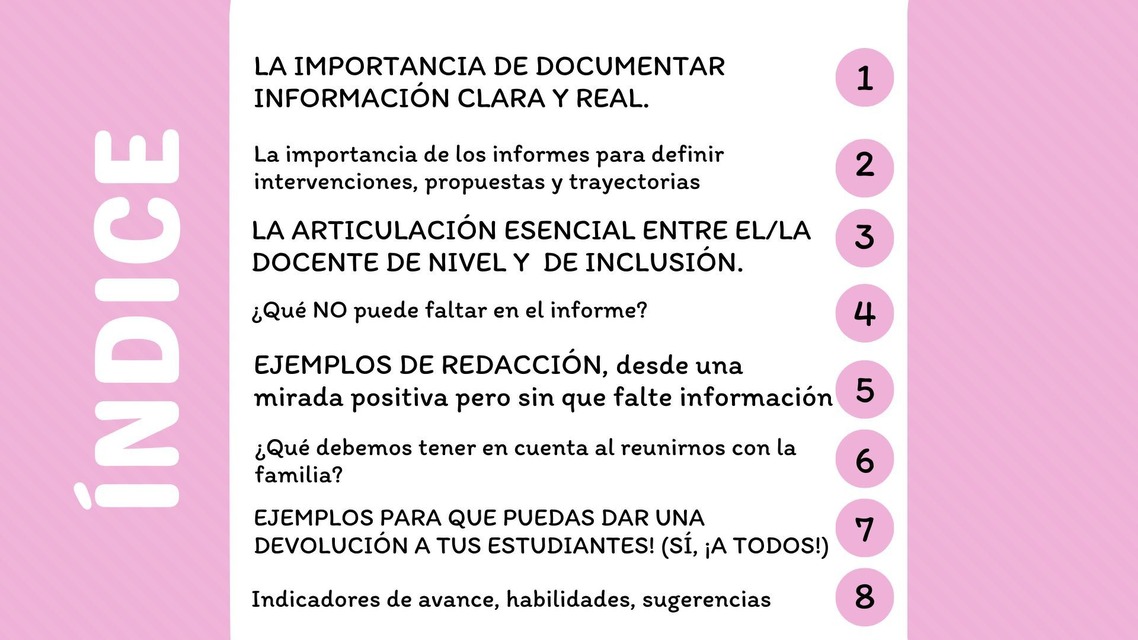 ÍNDICE

LA IMPORTANCIA DE DOCUMENTAR INFORMACIÓN CLARA Y REAL. 1

La importancia de los informes para definir intervenciones, propuestas y trayectorias 2

LA ARTICULACIÓN ESENCIAL ENTRE EL/LA DOCENTE DE NIVEL Y DE INCLUSIÓN. 3

¿Qué NO puede faltar en el informe? 4

EJEMPLOS DE REDACCIÓN, desde una mirada positiva pero sin que falte información 5

¿Qué debemos tener en cuenta al reunirnos con la familia? 6

EJEMPLOS PARA QUE PUEDAS DAR UNA DEVOLUCIÓN A TUS ESTUDIANTES! (SÍ, ¡A TODOS!) 7

Indicadores de avance, habilidades, sugerencias 8